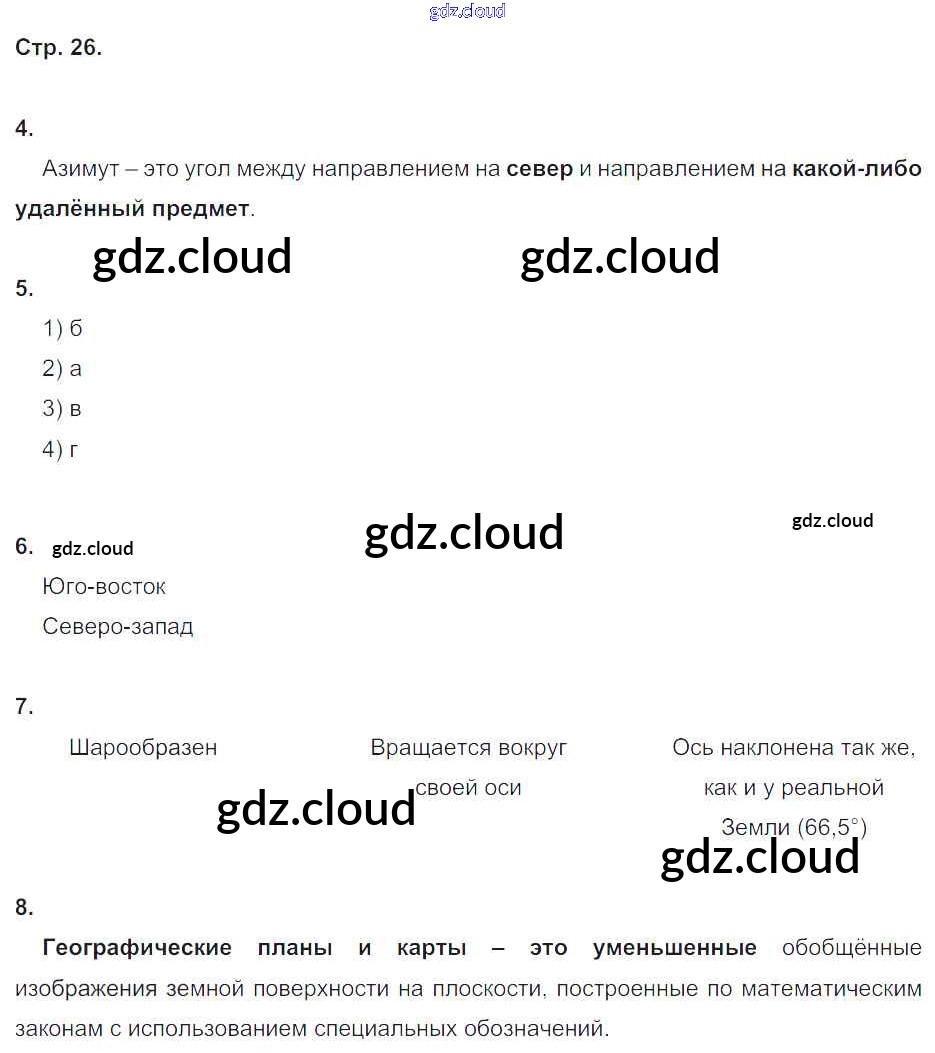 Стр. 26.

4.

Азимут – это угол между направлением на север и направлением на какой-либо удалённый предмет.

5.

1) б

2) а

3) в

4) г

6.

Юго-восток

Северо-запад

7.

Шарообразен

Вращается вокруг своей оси

Ось наклонена так же, как и у реальной Земли (66,5°)

8.

Географические планы и карты – это уменьшенные обобщённые изображения земной поверхности на плоскости, построенные по математическим законам с использованием специальных обозначений.

gdz.cloud